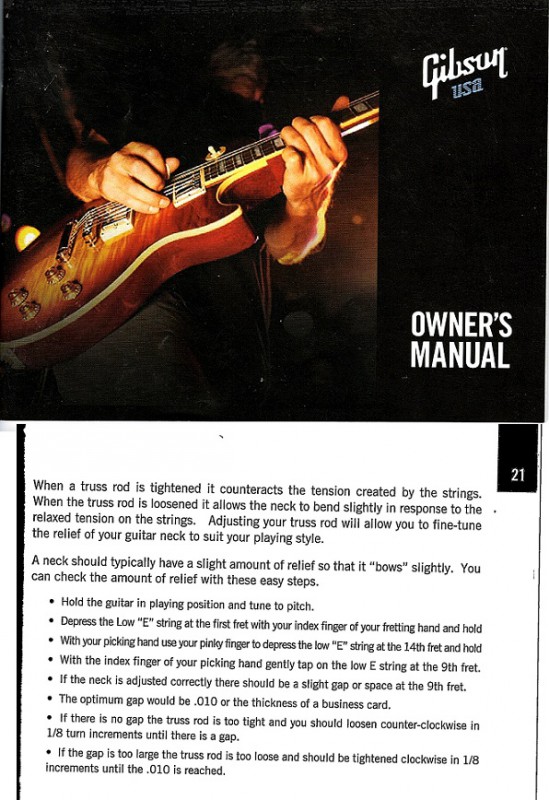 Gibson USA

OWNER'S MANUAL

21

When a truss rod is tightened it counteracts the tension created by the strings. When the truss rod is loosened it allows the neck to bend slightly in response to the relaxed tension on the strings. Adjusting your truss rod will allow you to fine-tune the relief of your guitar neck to suit your playing style.

A neck should typically have a slight amount of relief so that it "bows" slightly. You can check the amount of relief with these easy steps.

• Hold the guitar in playing position and tune to pitch.
• Depress the Low "E" string at the first fret with your index finger of your fretting hand and hold
• With your picking hand use your pinky finger to depress the low "E" string at the 14th fret and hold
• With the index finger of your picking hand gently tap on the low E string at the 9th fret.
• If the neck is adjusted correctly there should be a slight gap or space at the 9th fret.
• The optimum gap would be .010 or the thickness of a business card.
• If there is no gap the truss rod is too tight and you should loosen counter-clockwise in 1/8 turn increments until there is a gap.
• If the gap is too large the truss rod is too loose and should be tightened clockwise in 1/8 increments until the .010 is reached.